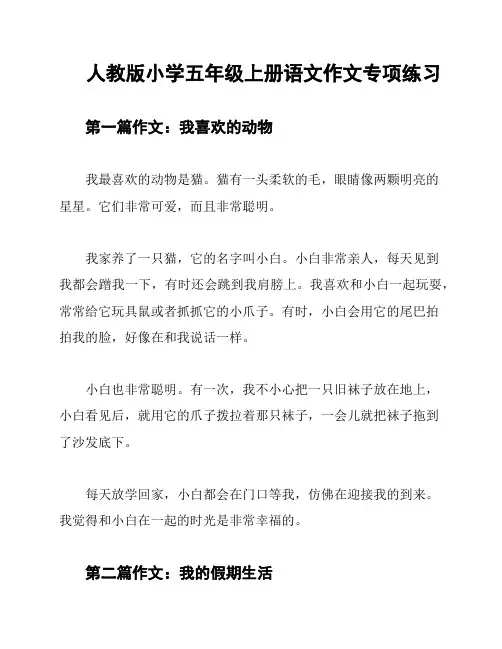 人教版小学五年级上册语文作文专项练习

第一篇作文：我喜欢的动物

我最喜欢的动物是猫。猫有一头柔软的毛，眼睛像两颗明亮的星星。它们非常可爱，而且非常聪明。

我家养了一只猫，它的名字叫小白。小白非常亲人，每天见到我都会蹭我一下，有时还会跳到我肩膀上。我喜欢和小白一起玩耍，常常给它玩具鼠或者抓抓它的小爪子。有时，小白会用它的尾巴拍拍我的脸，好像在和我说话一样。

小白也非常聪明。有一次，我不小心把一只旧袜子放在地上，小白看见后，就用它的爪子拨拉着那只袜子，一会儿就把袜子拖到了沙发底下。

每天放学回家，小白都会在门口等我，仿佛在迎接我的到来。我觉得和小白在一起的时光是非常幸福的。

第二篇作文：我的假期生活